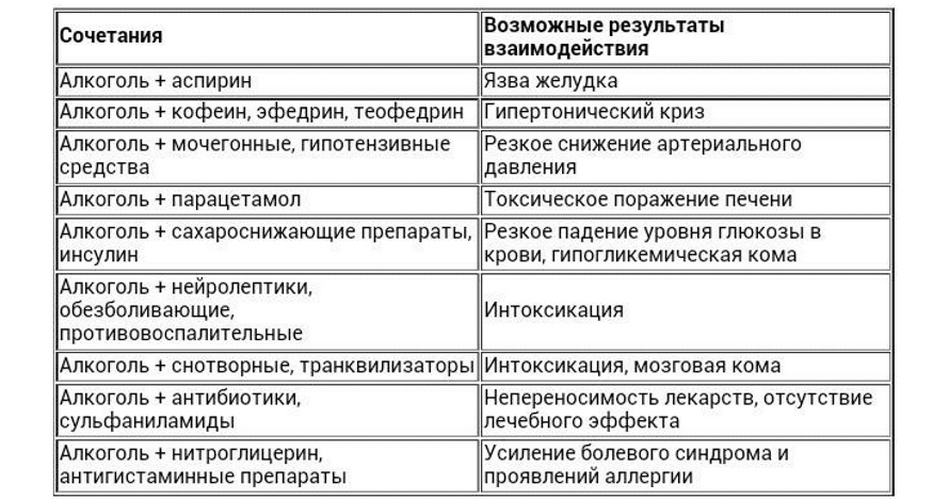 | Сочетания | Возможные результаты взаимодействия |
|---|---|
| Алкоголь + аспирин | Язва желудка |
| Алкоголь + кофеин, эфедрин, теофедрин | Гипертонический криз |
| Алкоголь + мочегонные, гипотензивные средства | Резкое снижение артериального давления |
| Алкоголь + парацетамол | Токсическое поражение печени |
| Алкоголь + сахароснижающие препараты, инсулин | Резкое падение уровня глюкозы в крови, гипогликемическая кома |
| Алкоголь + нейролептики, обезболивающие, противовоспалительные | Интоксикация |
| Алкоголь + снотворные, транквилизаторы | Интоксикация, мозговая кома |
| Алкоголь + антибиотики, сульфаниламиды | Непереносимость лекарств, отсутствие лечебного эффекта |
| Алкоголь + нитроглицерин, антигистаминные препараты | Усиление болевого синдрома и проявлений аллергии |